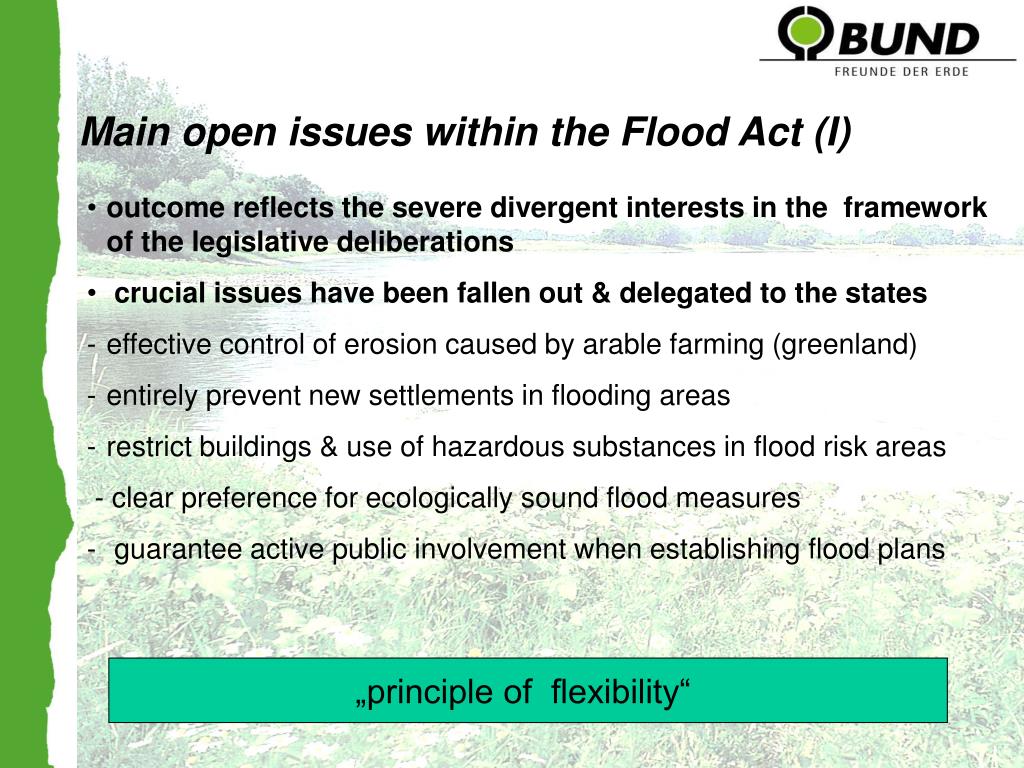 BUND
FREUNDE DER ERDE

Main open issues within the Flood Act (I)

• outcome reflects the severe divergent interests in the framework of the legislative deliberations

• crucial issues have been fallen out & delegated to the states

- effective control of erosion caused by arable farming (greenland)

- entirely prevent new settlements in flooding areas

- restrict buildings & use of hazardous substances in flood risk areas

- clear preference for ecologically sound flood measures

- guarantee active public involvement when establishing flood plans

„principle of flexibility“